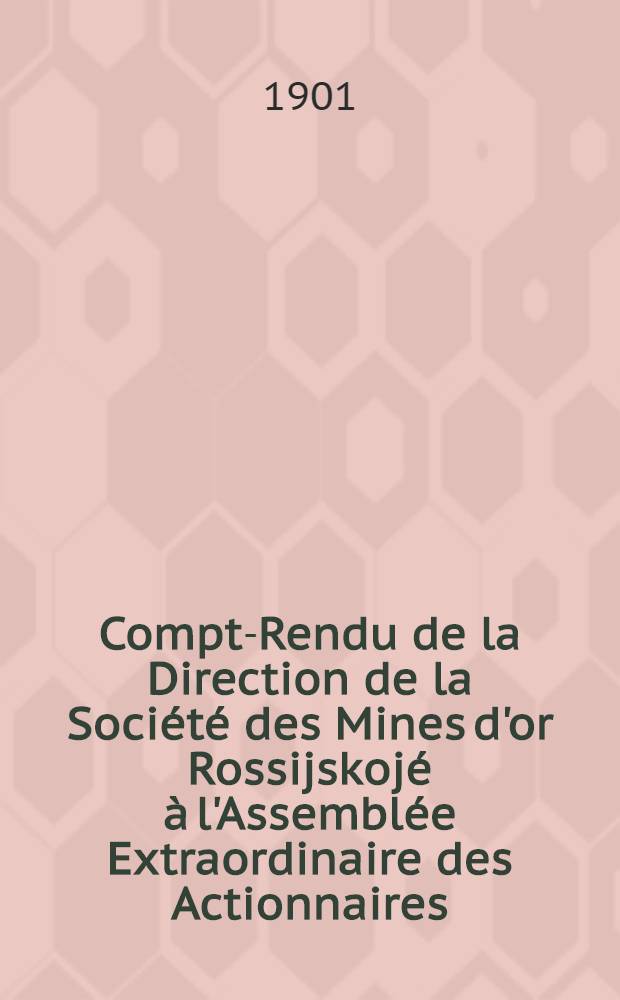 1901

Compt-Rendu de la Direction de la Société des Mines d'or Rossijskojé à l'Assemblée Extraordinaire des Actionnaires